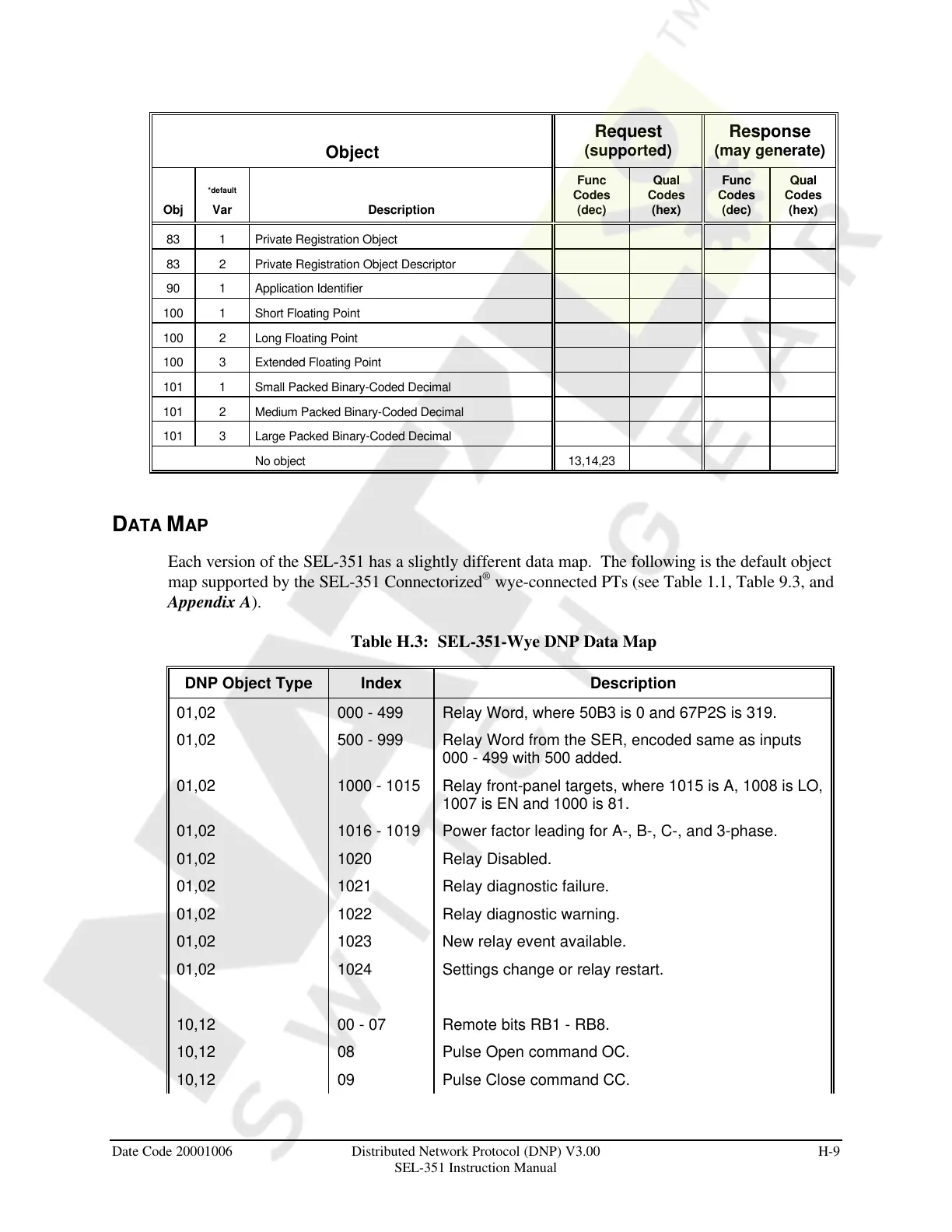 | Object | | | Request (supported) | | Response (may generate) | |
|---|---|---|---|---|---|---|
| Obj | *default Var | Description | Func Codes (dec) | Qual Codes (hex) | Func Codes (dec) | Qual Codes (hex) |
| 83 | 1 | Private Registration Object | | | | |
| 83 | 2 | Private Registration Object Descriptor | | | | |
| 90 | 1 | Application Identifier | | | | |
| 100 | 1 | Short Floating Point | | | | |
| 100 | 2 | Long Floating Point | | | | |
| 100 | 3 | Extended Floating Point | | | | |
| 101 | 1 | Small Packed Binary-Coded Decimal | | | | |
| 101 | 2 | Medium Packed Binary-Coded Decimal | | | | |
| 101 | 3 | Large Packed Binary-Coded Decimal | | | | |
| | | No object | 13,14,23 | | | |

DATA MAP

Each version of the SEL-351 has a slightly different data map. The following is the default object map supported by the SEL-351 Connectorized® wye-connected PTs (see Table 1.1, Table 9.3, and Appendix A).

Table H.3: SEL-351-Wye DNP Data Map

| DNP Object Type | Index | Description |
|---|---|---|
| 01,02 | 000 - 499 | Relay Word, where 50B3 is 0 and 67P2S is 319. |
| 01,02 | 500 - 999 | Relay Word from the SER, encoded same as inputs 000 - 499 with 500 added. |
| 01,02 | 1000 - 1015 | Relay front-panel targets, where 1015 is A, 1008 is LO, 1007 is EN and 1000 is 81. |
| 01,02 | 1016 - 1019 | Power factor leading for A-, B-, C-, and 3-phase. |
| 01,02 | 1020 | Relay Disabled. |
| 01,02 | 1021 | Relay diagnostic failure. |
| 01,02 | 1022 | Relay diagnostic warning. |
| 01,02 | 1023 | New relay event available. |
| 01,02 | 1024 | Settings change or relay restart. |
| 10,12 | 00 - 07 | Remote bits RB1 - RB8. |
| 10,12 | 08 | Pulse Open command OC. |
| 10,12 | 09 | Pulse Close command CC. |

Date Code 20001006 Distributed Network Protocol (DNP) V3.00 SEL-351 Instruction Manual H-9